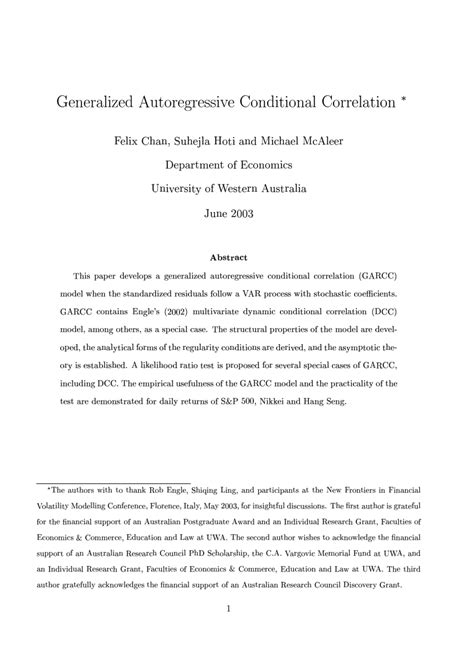 Generalized Autoregressive Conditional Correlation *

Felix Chan, Suhejla Hoti and Michael McAleer

Department of Economics

University of Western Australia

June 2003

Abstract

This paper develops a generalized autoregressive conditional correlation (GARCC) model when the standardized residuals follow a VAR process with stochastic coefficients. GARCC contains Engle's (2002) multivariate dynamic conditional correlation (DCC) model, among others, as a special case. The structural properties of the model are developed, the analytical forms of the regularity conditions are derived, and the asymptotic theory is established. A likelihood ratio test is proposed for several special cases of GARCC, including DCC. The empirical usefulness of the GARCC model and the practicality of the test are demonstrated for daily returns of S&P 500, Nikkei and Hang Seng.

*The authors with to thank Rob Engle, Shiqing Ling, and participants at the New Frontiers in Financial Volatility Modelling Conference, Florence, Italy, May 2003, for insightful discussions. The first author is grateful for the financial support of an Australian Postgraduate Award and an Individual Research Grant, Faculties of Economics & Commerce, Education and Law at UWA. The second author wishes to acknowledge the financial support of an Australian Research Council PhD Scholarship, the C.A. Vargovic Memorial Fund at UWA, and an Individual Research Grant, Faculties of Economics & Commerce, Education and Law at UWA. The third author gratefully acknowledges the financial support of an Australian Research Council Discovery Grant.

1